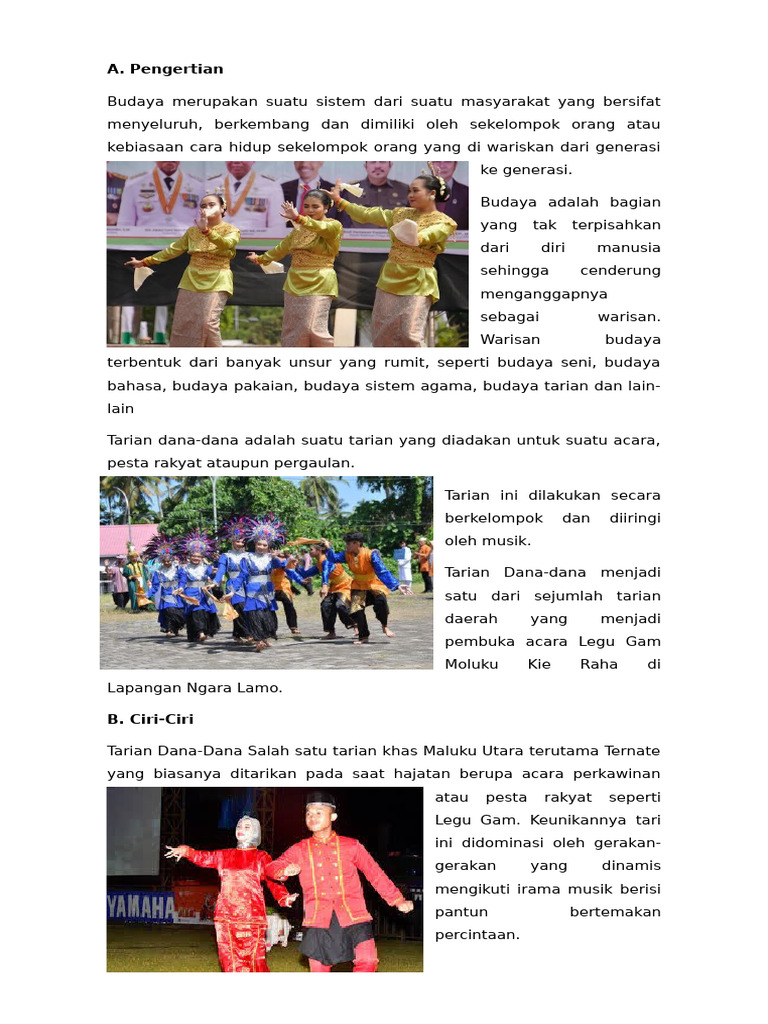 A. Pengertian

Budaya merupakan suatu sistem dari suatu masyarakat yang bersifat menyeluruh, berkembang dan dimiliki oleh sekelompok orang atau kebiasaan cara hidup sekelompok orang yang di wariskan dari generasi ke generasi.

Budaya adalah bagian yang tak terpisahkan dari diri manusia sehingga cenderung menganggapnya sebagai warisan. Warisan budaya terbentuk dari banyak unsur yang rumit, seperti budaya seni, budaya bahasa, budaya pakaian, budaya sistem agama, budaya tarian dan lain-lain

Tarian dana-dana adalah suatu tarian yang diadakan untuk suatu acara, pesta rakyat ataupun pergaulan.

Tarian ini dilakukan secara berkelompok dan diiringi oleh musik.

Tarian Dana-dana menjadi satu dari sejumlah tarian daerah yang menjadi pembuka acara Legu Gam Moluku Kie Raha di Lapangan Ngara Lamo.

B. Ciri-Ciri

Tarian Dana-Dana Salah satu tarian khas Maluku Utara terutama Ternate yang biasanya ditarikan pada saat hajatan berupa acara perkawinan atau pesta rakyat seperti Legu Gam. Keunikannya tari ini didominasi oleh gerakan-gerakan yang dinamis mengikuti irama musik berisi pantun bertemakan percintaan.

YAMAHA